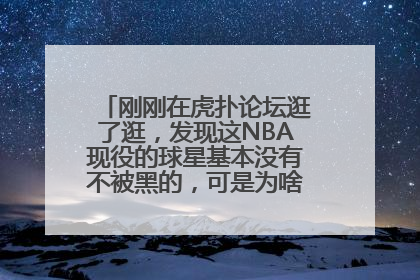 「刚刚在虎扑论坛逛了逛，发现这NBA现役的球星基本没有不被黑的，可是为啥